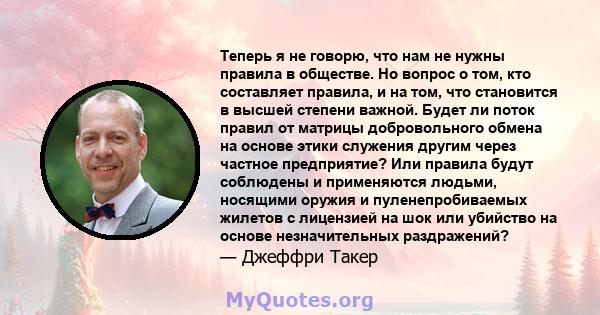 Теперь я не говорю, что нам не нужны правила в обществе. Но вопрос о том, кто составляет правила, и на том, что становится в высшей степени важной. Будет ли поток правил от матрицы добровольного обмена на основе этики служения другим через частное предприятие? Или правила будут соблюдены и применяются людьми, носящими оружия и пуленепробиваемых жилетов с лицензией на шок или убийство на основе незначительных раздражений?
— Джеффри Такер

MyQuotes.org